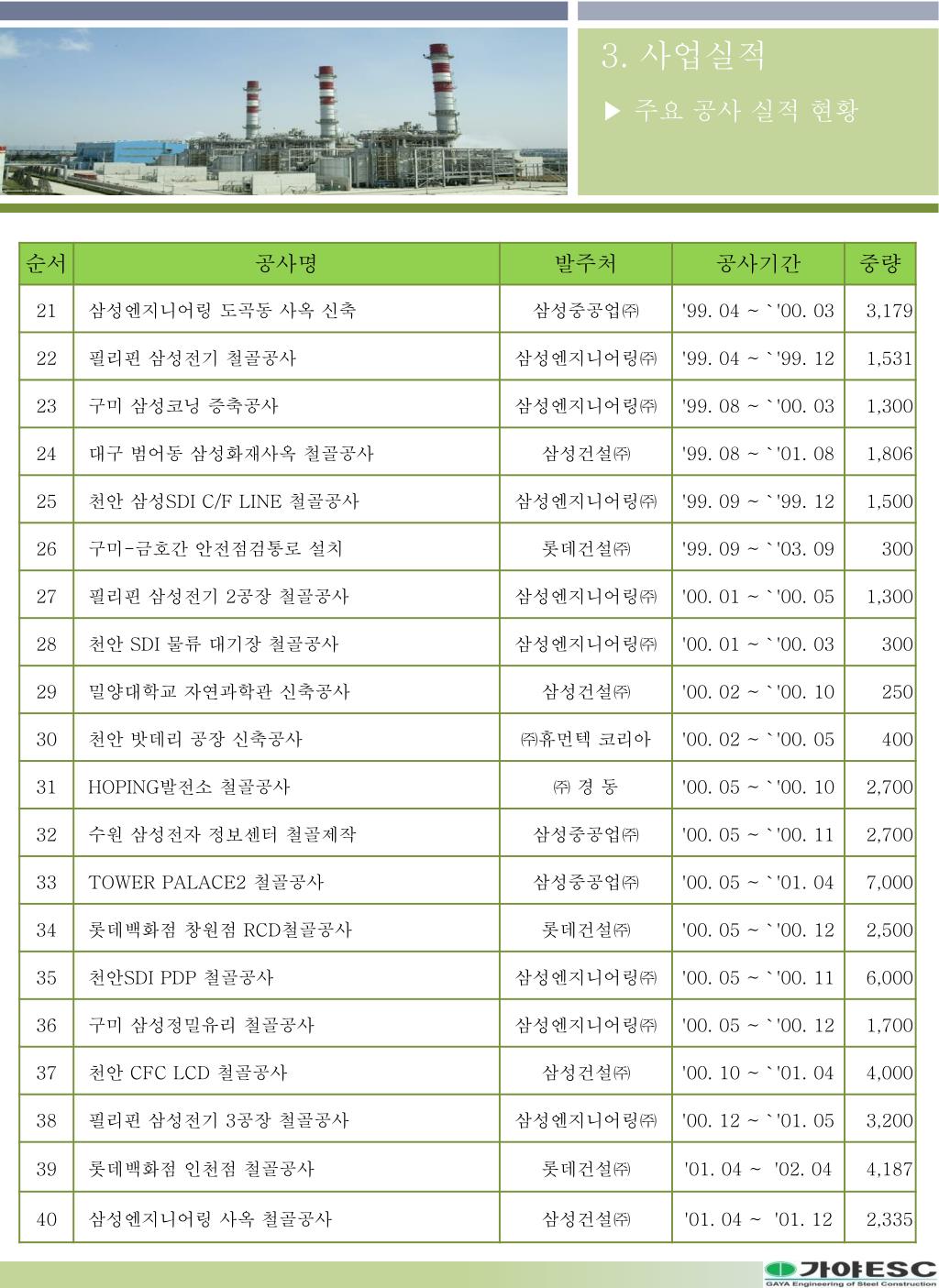 3. 사업실적

▶ 주요 공사 실적 현황

| 순서 | 공사명 | 발주처 | 공사기간 | 중량 |
|---|---|---|---|---|
| 21 | 삼성엔지니어링 도곡동 사옥 신축 | 삼성중공업㈜ | '99. 04 ~ `'00. 03 | 3,179 |
| 22 | 필리핀 삼성전기 철골공사 | 삼성엔지니어링㈜ | '99. 04 ~ `'99. 12 | 1,531 |
| 23 | 구미 삼성코닝 증축공사 | 삼성엔지니어링㈜ | '99. 08 ~ `'00. 03 | 1,300 |
| 24 | 대구 범어동 삼성화재사옥 철골공사 | 삼성건설㈜ | '99. 08 ~ `'01. 08 | 1,806 |
| 25 | 천안 삼성SDI C/F LINE 철골공사 | 삼성엔지니어링㈜ | '99. 09 ~ `'99. 12 | 1,500 |
| 26 | 구미-금호간 안전점검통로 설치 | 롯데건설㈜ | '99. 09 ~ `'03. 09 | 300 |
| 27 | 필리핀 삼성전기 2공장 철골공사 | 삼성엔지니어링㈜ | '00. 01 ~ `'00. 05 | 1,300 |
| 28 | 천안 SDI 물류 대기장 철골공사 | 삼성엔지니어링㈜ | '00. 01 ~ `'00. 03 | 300 |
| 29 | 밀양대학교 자연과학관 신축공사 | 삼성건설㈜ | '00. 02 ~ `'00. 10 | 250 |
| 30 | 천안 밧데리 공장 신축공사 | ㈜휴먼텍 코리아 | '00. 02 ~ `'00. 05 | 400 |
| 31 | HOPING발전소 철골공사 | ㈜ 경 동 | '00. 05 ~ `'00. 10 | 2,700 |
| 32 | 수원 삼성전자 정보센터 철골제작 | 삼성중공업㈜ | '00. 05 ~ `'00. 11 | 2,700 |
| 33 | TOWER PALACE2 철골공사 | 삼성중공업㈜ | '00. 05 ~ `'01. 04 | 7,000 |
| 34 | 롯데백화점 창원점 RCD철골공사 | 롯데건설㈜ | '00. 05 ~ `'00. 12 | 2,500 |
| 35 | 천안SDI PDP 철골공사 | 삼성엔지니어링㈜ | '00. 05 ~ `'00. 11 | 6,000 |
| 36 | 구미 삼성정밀유리 철골공사 | 삼성엔지니어링㈜ | '00. 05 ~ `'00. 12 | 1,700 |
| 37 | 천안 CFC LCD 철골공사 | 삼성건설㈜ | '00. 10 ~ `'01. 04 | 4,000 |
| 38 | 필리핀 삼성전기 3공장 철골공사 | 삼성엔지니어링㈜ | '00. 12 ~ `'01. 05 | 3,200 |
| 39 | 롯데백화점 인천점 철골공사 | 롯데건설㈜ | '01. 04 ~ '02. 04 | 4,187 |
| 40 | 삼성엔지니어링 사옥 철골공사 | 삼성건설㈜ | '01. 04 ~ '01. 12 | 2,335 |

가야ESC
GAYA Engineering of Steel Construction